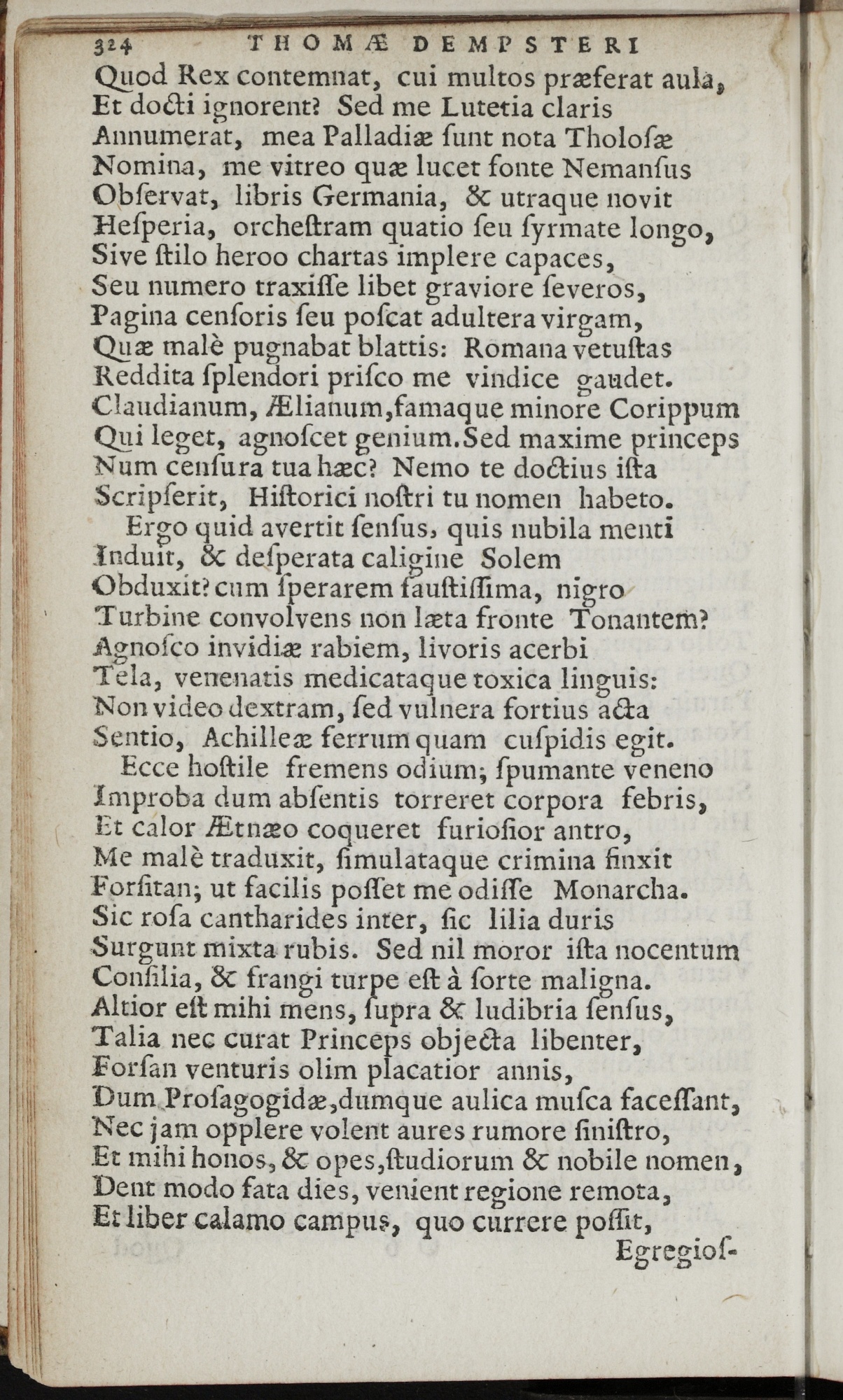 324 THOMÆ DEMPSTERI

Quod Rex contemnat, cui multos præferat aula,
Et docti ignorent? Sed me Lutetia claris
Annumerat, mea Palladiæ ſunt nota Tholoſæ
Nomina, me vitreo quæ lucet fonte Nemanſus
Obſervat, libris Germania, & utraque novit
Heſperia, orcheſtram quatio ſeu ſyrmate longo,
Sive ſtilo heroo chartas implere capaces,
Seu numero traxiſſe libet graviore ſeveros,
Pagina cenſoris ſeu poſcat adultera virgam,
Quæ malè pugnabat blattis: Romana vetuſtas
Reddita ſplendori priſco me vindice gaudet.
Claudianum, Ælianum, famaque minore Corippum
Qui leget, agnoſcet genium. Sed maxime princeps
Num cenſura tua hæc? Nemo te doctius iſta
Scripſerit, Hiſtorici noſtri tu nomen habeto.

Ergo quid avertit ſenſus, quis nubila menti
Induit, & deſperata caligine Solem
Obduxit? cum ſperarem fauſtiſſima, nigro
Turbine convolvens non læta fronte Tonantem?
Agnoſco invidiæ rabiem, livoris acerbi
Tela, venenatis medicataque toxica linguis:
Non video dextram, ſed vulnera fortius acta
Sentio, Achilleæ ferrum quam cuſpidis egit.

Ecce hoſtile fremens odium; ſpumante veneno
Improba dum abſentis torreret corpora febris,
Et calor Ætnæo coqueret furioſior antro,
Me malè traduxit, ſimulataque crimina finxit
Forſitan; ut facilis poſſet me odiſſe Monarcha.
Sic roſa cantharides inter, ſic lilia duris
Surgunt mixta rubis. Sed nil moror iſta nocentum
Conſilia, & frangi turpe eſt à ſorte maligna.
Altior eſt mihi mens, ſupra & ludibria ſenſus,
Talia nec curat Princeps objecta libenter,
Forſan venturis olim placatior annis,
Dum Proſagogidæ, dumque aulica muſca faceſſant,
Nec jam opplere volent aures rumore ſiniſtro,
Et mihi honos, & opes, ſtudiorum & nobile nomen,
Dent modo fata dies, venient regione remota,
Et liber calamo campus, quo currere poſſit,

Egregioſ-